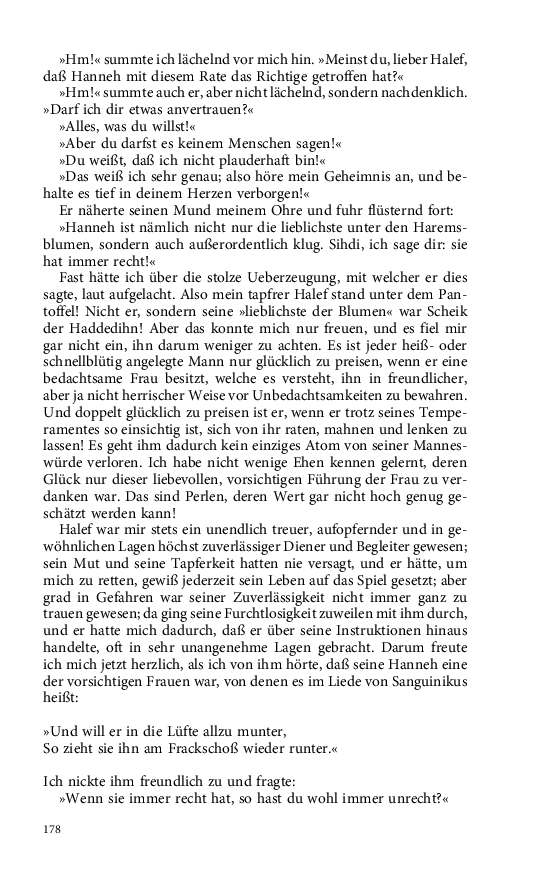 »Hm!« summte ich lächelnd vor mich hin. »Meinst du, lieber Halef, daß Hanneh mit diesem Rate das Richtige getroffen hat?«
»Hm!« summte auch er, aber nicht lächelnd, sondern nachdenklich. »Darf ich dir etwas anvertrauen?«
»Alles, was du willst!«
»Aber du darfst es keinem Menschen sagen!«
»Du weißt, daß ich nicht plauderhaft bin!«
»Das weiß ich sehr genau; also höre mein Geheimnis an, und behalte es tief in deinem Herzen verborgen!«
Er näherte seinen Mund meinem Ohre und fuhr flüsternd fort:
»Hanneh ist nämlich nicht nur die lieblichste unter den Haremsblumen, sondern auch außerordentlich klug. Sihdi, ich sage dir: sie hat immer recht!«
Fast hätte ich über die stolze Ueberzeugung, mit welcher er dies sagte, laut aufgelacht. Also mein tapfrer Halef stand unter dem Pantoffel! Nicht er, sondern seine »lieblichste der Blumen« war Scheik der Haddedihn! Aber das konnte mich nur freuen, und es fiel mir gar nicht ein, ihn darum weniger zu achten. Es ist jeder heiß- oder schnellblütig angelegte Mann nur glücklich zu preisen, wenn er eine bedachtsame Frau besitzt, welche es versteht, ihn in freundlicher, aber ja nicht herrischer Weise vor Unbedachtsamkeiten zu bewahren. Und doppelt glücklich zu preisen ist er, wenn er trotz seines Temperamentes so einsichtig ist, sich von ihr raten, mahnen und lenken zu lassen! Es geht ihm dadurch kein einziges Atom von seiner Manneswürde verloren. Ich habe nicht wenige Ehen kennen gelernt, deren Glück nur dieser liebevollen, vorsichtigen Führung der Frau zu verdanken war. Das sind Perlen, deren Wert gar nicht hoch genug geschätzt werden kann!
Halef war mir stets ein unendlich treuer, aufopfernder und in gewöhnlichen Lagen höchst zuverlässiger Diener und Begleiter gewesen; sein Mut und seine Tapferkeit hatten nie versagt, und er hätte, um mich zu retten, gewiß jederzeit sein Leben auf das Spiel gesetzt; aber grad in Gefahren war seiner Zuverlässigkeit nicht immer ganz zu trauen gewesen; da ging seine Furchtlosigkeit zuweilen mit ihm durch, und er hatte mich dadurch, daß er über seine Instruktionen hinaus handelte, oft in sehr unangenehme Lagen gebracht. Darum freute ich mich jetzt herzlich, als ich von ihm hörte, daß seine Hanneh eine der vorsichtigen Frauen war, von denen es im Liede von Sanguinikus heißt:

»Und will er in die Lüfte allzu munter,
So zieht sie ihn am Frackschoß wieder runter.«

Ich nickte ihm freundlich zu und fragte:
»Wenn sie immer recht hat, so hast du wohl immer unrecht?«

178